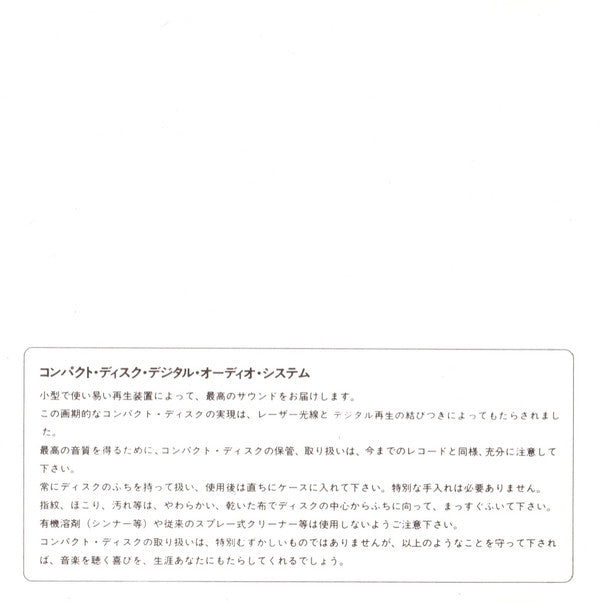 コンパクト・ディスク・デジタル・オーディオ・システム

小型で使い易い再生装置によって、最高のサウンドをお届けします。

この画期的なコンパクト・ディスクの実現は、レーザー光線と デジタル再生の結びつきによってもたらされました。

最高の音質を得るために、コンパクト・ディスクの保管、取り扱いは、今までのレコードと同様、充分に注意して下さい。

常にディスクのふちを持って扱い、使用後は直ちにケースに入れて下さい。特別な手入れは必要ありません。

指紋、ほこり、汚れ等は、やわらかい、乾いた布でディスクの中心からふちに向って、まっすぐふいて下さい。

有機溶剤（シンナー等）や従来のスプレー式クリーナー等は使用しないようご注意下さい。

コンパクト・ディスクの取り扱いは、特別むずかしいものではありませんが、以上のようなことを守って下されば、音楽を聴く喜びを、生涯あなたにもたらしてくれるでしょう。